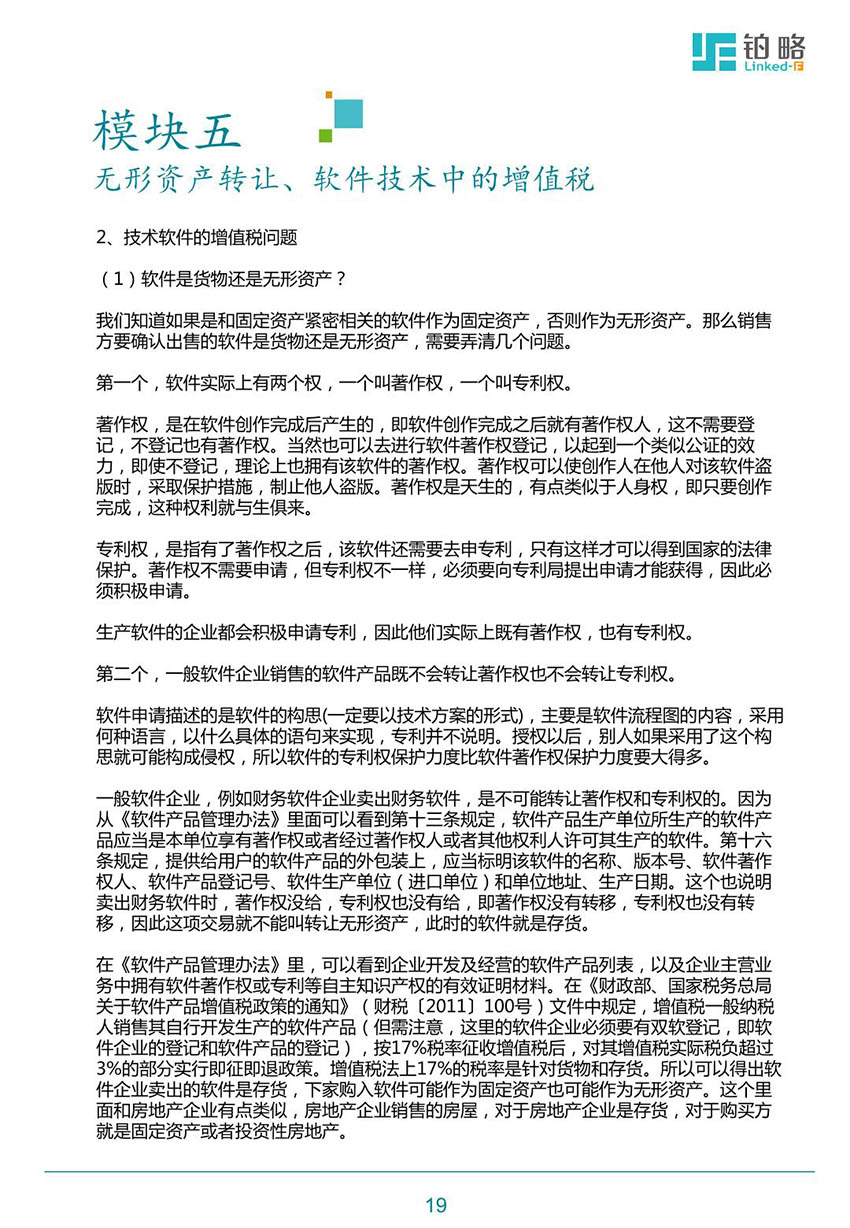 铂略
Linked-F

模块五
无形资产转让、软件技术中的增值税

2、技术软件的增值税问题

（1）软件是货物还是无形资产？

我们知道如果是和固定资产紧密相关的软件作为固定资产，否则作为无形资产。那么销售方要确认出售的软件是货物还是无形资产，需要弄清几个问题。

第一个，软件实际上有两个权，一个叫著作权，一个叫专利权。

著作权，是在软件创作完成后产生的，即软件创作完成之后就有著作权人，这不需要登记，不登记也有著作权。当然也可以去进行软件著作权登记，以起到一个类似公证的效力，即使不登记，理论上也拥有该软件的著作权。著作权可以使创作人在他人对该软件盗版时，采取保护措施，制止他人盗版。著作权是天生的，有点类似于人身权，即只要创作完成，这种权利就与生俱来。

专利权，是指有了著作权之后，该软件还需要去申专利，只有这样才可以得到国家的法律保护。著作权不需要申请，但专利权不一样，必须要向专利局提出申请才能获得，因此必须积极申请。

生产软件的企业都会积极申请专利，因此他们实际上既有著作权，也有专利权。

第二个，一般软件企业销售的软件产品既不会转让著作权也不会转让专利权。

软件申请描述的是软件的构思(一定要以技术方案的形式)，主要是软件流程图的内容，采用何种语言，以什么具体的语句来实现，专利并不说明。授权以后，别人如果采用了这个构思就可能构成侵权，所以软件的专利权保护力度比软件著作权保护力度要大得多。

一般软件企业，例如财务软件企业卖出财务软件，是不可能转让著作权和专利权的。因为从《软件产品管理办法》里面可以看到第十三条规定，软件产品生产单位所生产的软件产品应当是本单位享有著作权或者经过著作权人或者其他权利人许可其生产的软件。第十六条规定，提供给用户的软件产品的外包装上，应当标明该软件的名称、版本号、软件著作权人、软件产品登记号、软件生产单位（进口单位）和单位地址、生产日期。这个也说明卖出财务软件时，著作权没给，专利权也没有给，即著作权没有转移，专利权也没有转移，因此这项交易就不能叫转让无形资产，此时的软件就是存货。

在《软件产品管理办法》里，可以看到企业开发及经营的软件产品列表，以及企业主营业务中拥有软件著作权或专利等自主知识产权的有效证明材料。在《财政部、国家税务总局关于软件产品增值税政策的通知》（财税〔2011〕100号）文件中规定，增值税一般纳税人销售其自行开发生产的软件产品（但需注意，这里的软件企业必须要有双软登记，即软件企业的登记和软件产品的登记），按17%税率征收增值税后，对其增值税实际税负超过3%的部分实行即征即退政策。增值税法上17%的税率是针对货物和存货。所以可以得出软件企业卖出的软件是存货，下家购入软件可能作为固定资产也可能作为无形资产。这个里面和房地产企业有点类似，房地产企业销售的房屋，对于房地产企业是存货，对于购买方就是固定资产或者投资性房地产。

19